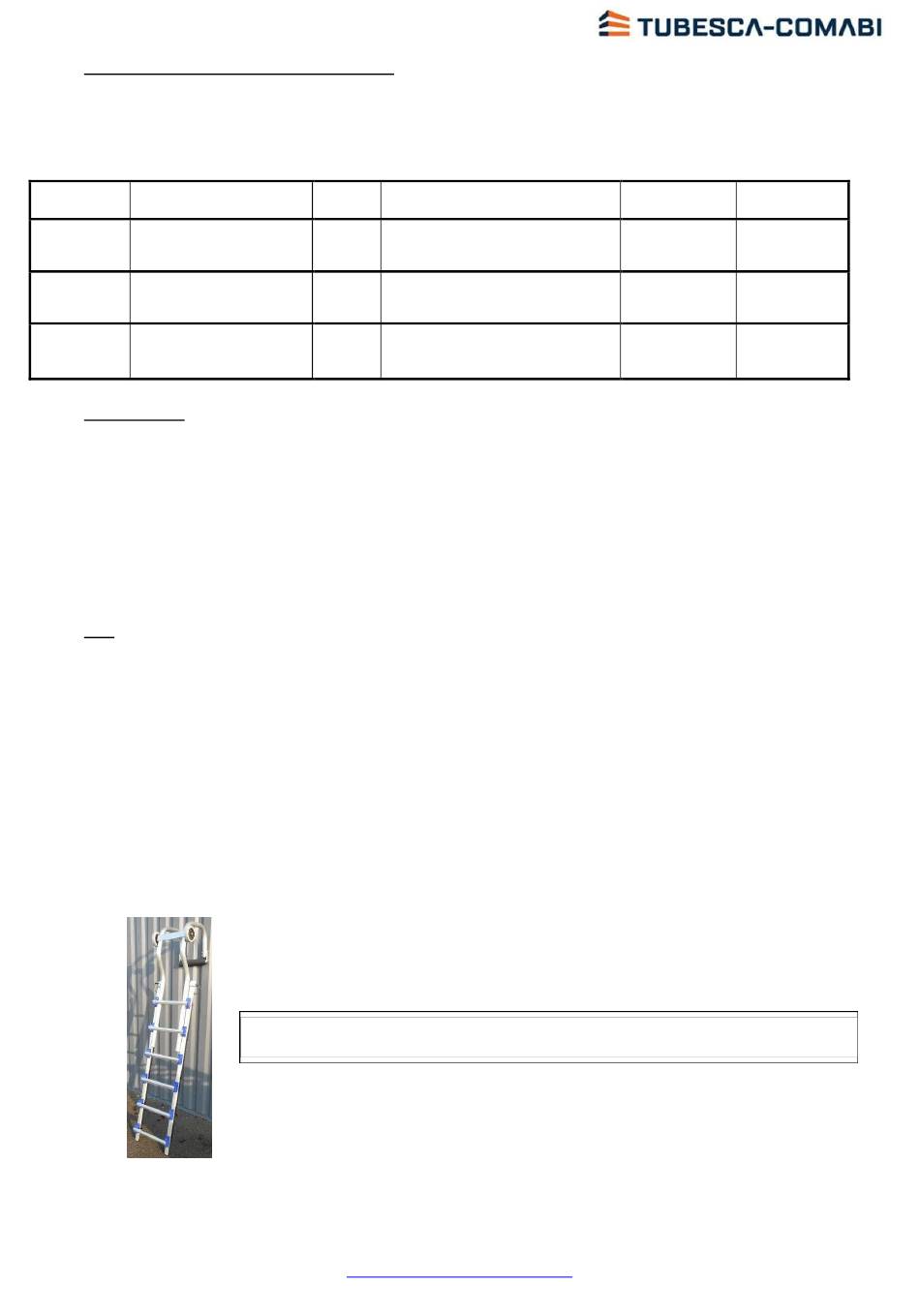 TUBESCA-COMABI